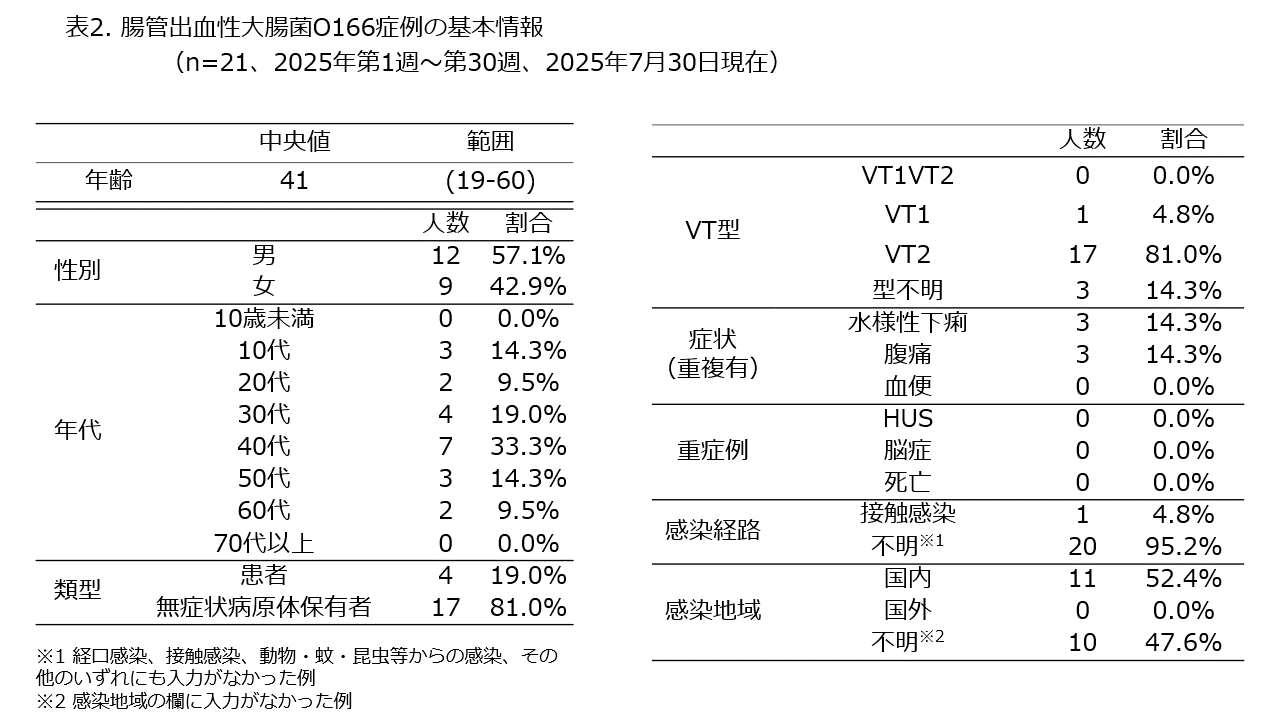 表2. 腸管出血性大腸菌O166症例の基本情報
（n=21、2025年第1週～第30週、2025年7月30日現在）

| | 中央値 | 範囲 |
|---|---|---|
| 年齢 | 41 | (19-60) |

| | | 人数 | 割合 |
|---|---|---|---|
| 性別 | 男 | 12 | 57.1% |
| | 女 | 9 | 42.9% |
| 年代 | 10歳未満 | 0 | 0.0% |
| | 10代 | 3 | 14.3% |
| | 20代 | 2 | 9.5% |
| | 30代 | 4 | 19.0% |
| | 40代 | 7 | 33.3% |
| | 50代 | 3 | 14.3% |
| | 60代 | 2 | 9.5% |
| | 70代以上 | 0 | 0.0% |
| 類型 | 患者 | 4 | 19.0% |
| | 無症状病原体保有者 | 17 | 81.0% |

※1 経口感染、接触感染、動物・蚊・昆虫等からの感染、その他のいずれにも入力がなかった例
※2 感染地域の欄に入力がなかった例

| | | 人数 | 割合 |
|---|---|---|---|
| VT型 | VT1VT2 | 0 | 0.0% |
| | VT1 | 1 | 4.8% |
| | VT2 | 17 | 81.0% |
| | 型不明 | 3 | 14.3% |
| 症状（重複有） | 水様性下痢 | 3 | 14.3% |
| | 腹痛 | 3 | 14.3% |
| | 血便 | 0 | 0.0% |
| 重症例 | HUS | 0 | 0.0% |
| | 脳症 | 0 | 0.0% |
| | 死亡 | 0 | 0.0% |
| 感染経路 | 接触感染 | 1 | 4.8% |
| | 不明$^{※1}$ | 20 | 95.2% |
| 感染地域 | 国内 | 11 | 52.4% |
| | 国外 | 0 | 0.0% |
| | 不明$^{※2}$ | 10 | 47.6% |